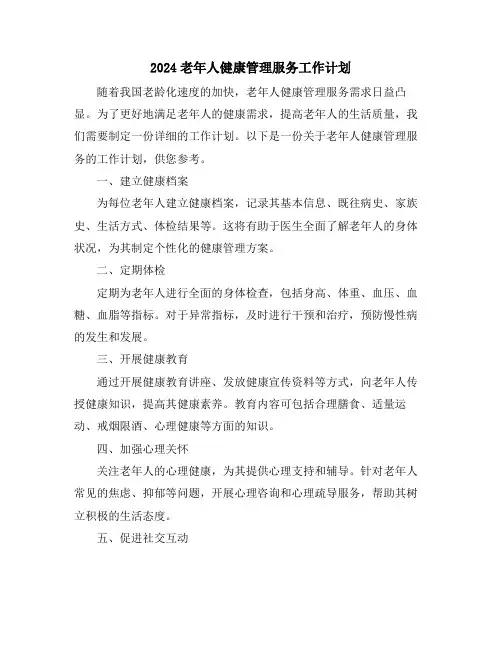 2024 老年人健康管理服务工作计划

随着我国老龄化速度的加快，老年人健康管理服务需求日益凸显。为了更好地满足老年人的健康需求，提高老年人的生活质量，我们需要制定一份详细的工作计划。以下是一份关于老年人健康管理服务的工作计划，供您参考。

一、建立健康档案

为每位老年人建立健康档案，记录其基本信息、既往病史、家族史、生活方式、体检结果等。这将有助于医生全面了解老年人的身体状况，为其制定个性化的健康管理方案。

二、定期体检

定期为老年人进行全面的身体检查，包括身高、体重、血压、血糖、血脂等指标。对于异常指标，及时进行干预和治疗，预防慢性病的发生和发展。

三、开展健康教育

通过开展健康教育讲座、发放健康宣传资料等方式，向老年人传授健康知识，提高其健康素养。教育内容可包括合理膳食、适量运动、戒烟限酒、心理健康等方面的知识。

四、加强心理关怀

关注老年人的心理健康，为其提供心理支持和辅导。针对老年人常见的焦虑、抑郁等问题，开展心理咨询和心理疏导服务，帮助其树立积极的生活态度。

五、促进社交互动